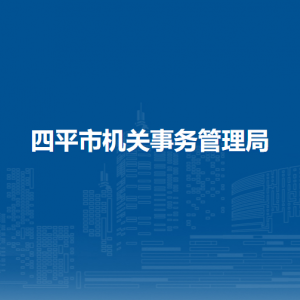 四平市机关事务管理局